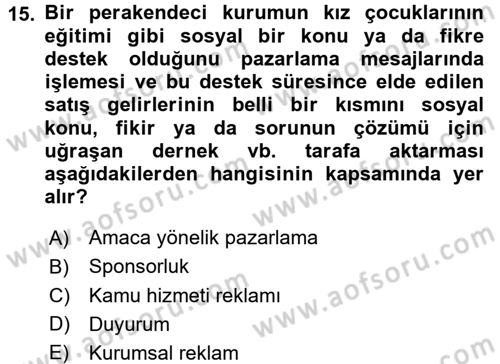 15. Bir perakendeci kurumun kız çocuklarının eğitimi gibi sosyal bir konu ya da fikre destek olduğunu pazarlama mesajlarında işlemesi ve bu destek süresince elde edilen satış gelirlerinin belli bir kısmını sosyal konu, fikir ya da sorunun çözümü için uğraşan dernek vb. tarafa aktarması aşağıdakilerden hangisinin kapsamında yer alır?

A) Amaca yönelik pazarlama
B) Sponsorluk
C) Kamu hizmeti reklamı
D) Duyurum
E) Kurumsal reklam

www.aofsoru.com